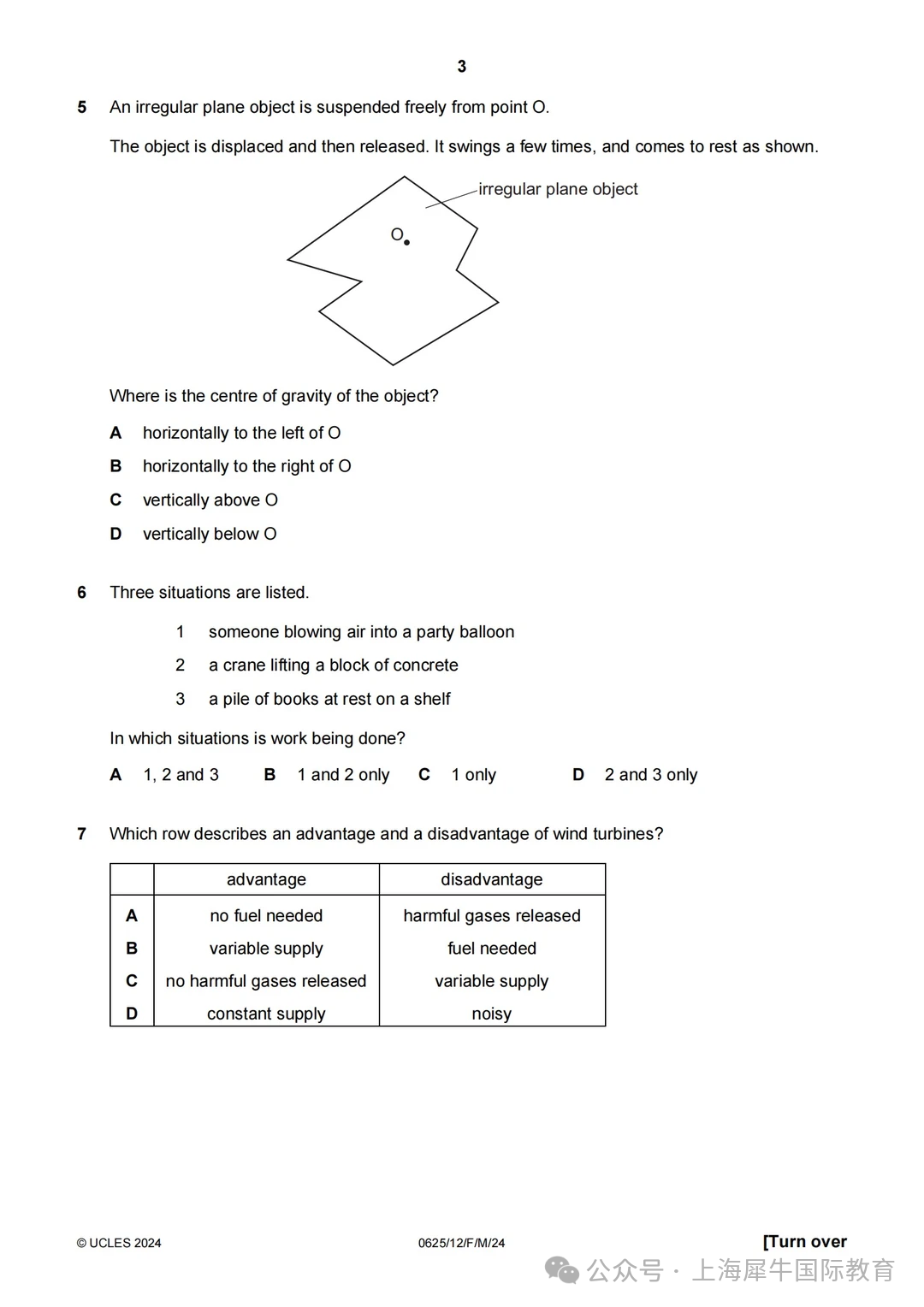 3

5 An irregular plane object is suspended freely from point O.

The object is displaced and then released. It swings a few times, and comes to rest as shown.

irregular plane object

O

Where is the centre of gravity of the object?

A horizontally to the left of O

B horizontally to the right of O

C vertically above O

D vertically below O

6 Three situations are listed.

1 someone blowing air into a party balloon

2 a crane lifting a block of concrete

3 a pile of books at rest on a shelf

In which situations is work being done?

A 1, 2 and 3 B 1 and 2 only C 1 only D 2 and 3 only

7 Which row describes an advantage and a disadvantage of wind turbines?

| | advantage | disadvantage |
|---|---|---|
| A | no fuel needed | harmful gases released |
| B | variable supply | fuel needed |
| C | no harmful gases released | variable supply |
| D | constant supply | noisy |

© UCLES 2024 0625/12/F/M/24 [Turn over

公众号 · 上海犀牛国际教育